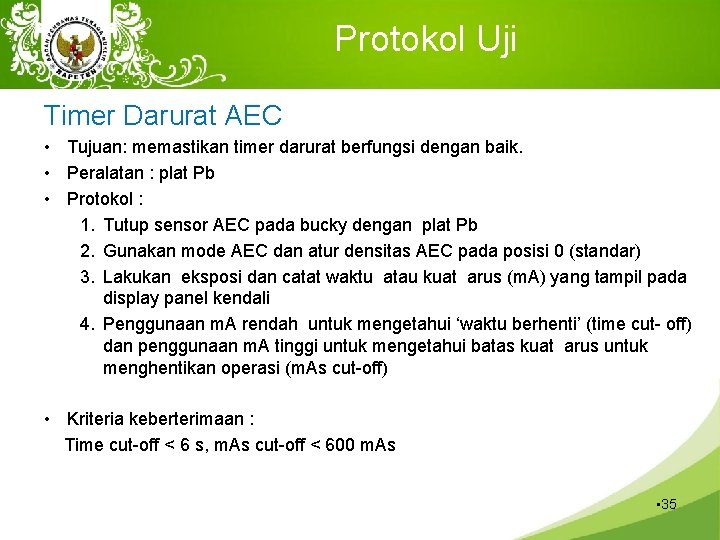 BADAN PENGAWAS TENAGA NUKLIR
BAPETEN

Protokol Uji

Timer Darurat AEC

• Tujuan: memastikan timer darurat berfungsi dengan baik.
• Peralatan : plat Pb
• Protokol :
1. Tutup sensor AEC pada bucky dengan plat Pb
2. Gunakan mode AEC dan atur densitas AEC pada posisi 0 (standar)
3. Lakukan eksposi dan catat waktu atau kuat arus (mA) yang tampil pada display panel kendali
4. Penggunaan mA rendah untuk mengetahui ‘waktu berhenti’ (time cut- off) dan penggunaan mA tinggi untuk mengetahui batas kuat arus untuk menghentikan operasi (mAs cut-off)

• Kriteria keberterimaan :
Time cut-off < 6 s, mAs cut-off < 600 mAs

•35